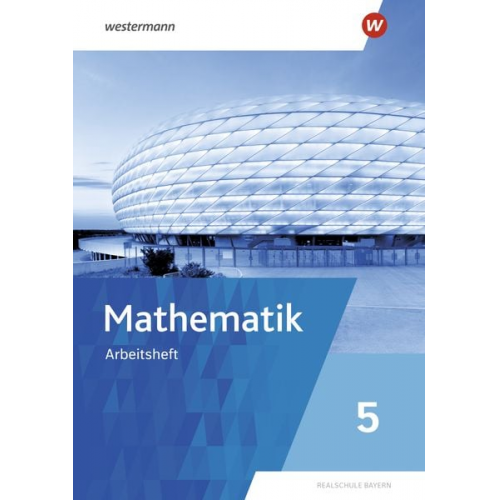 westermann

W

Mathematik

Arbeitsheft

5

REALSCHULE BAYERN